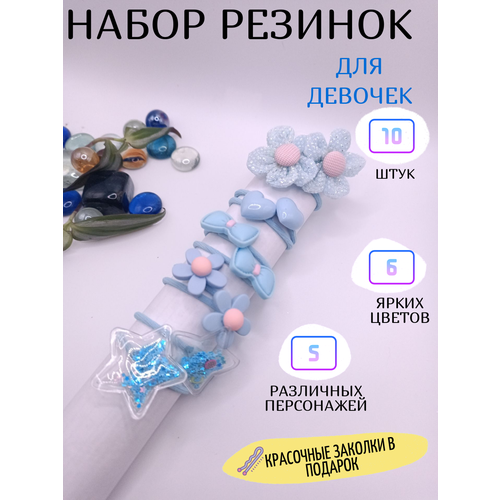 НАБОР РЕЗИНОК

ДЛЯ ДЕВОЧЕК

10

ШТУК

6

ЯРКИХ ЦВЕТОВ

5

РАЗЛИЧНЫХ ПЕРСОНАЖЕЙ

КРАСОЧНЫЕ ЗАКОЛКИ В ПОДАРОК